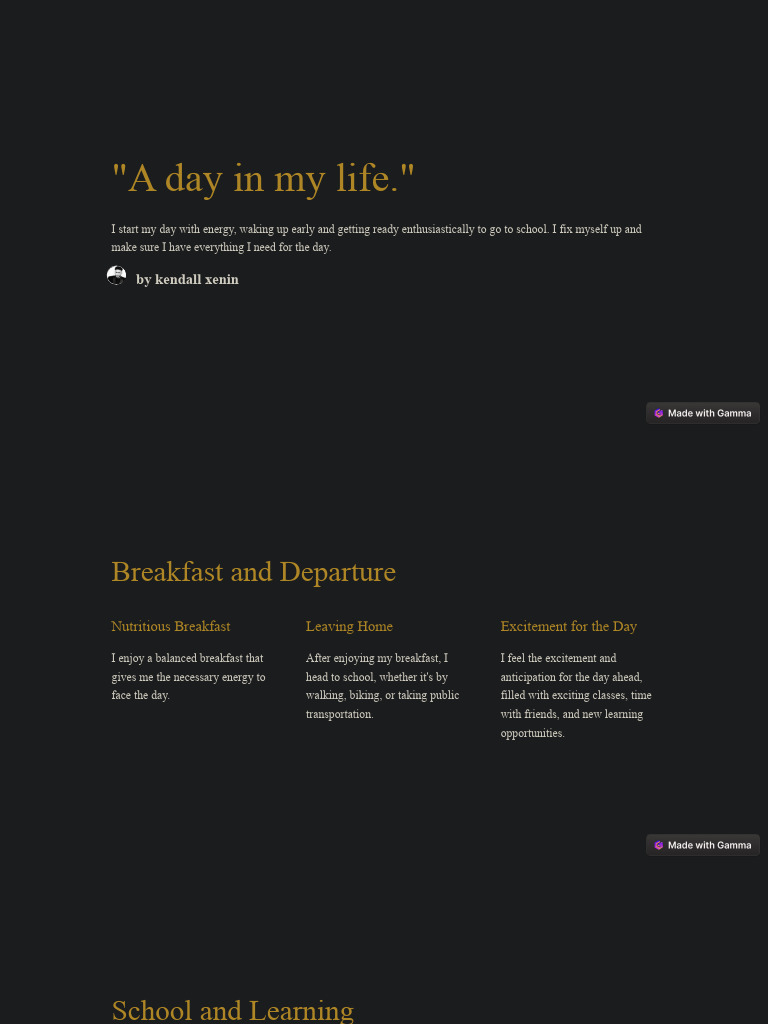 "A day in my life."

I start my day with energy, waking up early and getting ready enthusiastically to go to school. I fix myself up and make sure I have everything I need for the day.

by kendall xenin

Made with Gamma

Breakfast and Departure

Nutritious Breakfast

I enjoy a balanced breakfast that gives me the necessary energy to face the day.

Leaving Home

After enjoying my breakfast, I head to school, whether it's by walking, biking, or taking public transportation.

Excitement for the Day

I feel the excitement and anticipation for the day ahead, filled with exciting classes, time with friends, and new learning opportunities.

Made with Gamma

School and Learning